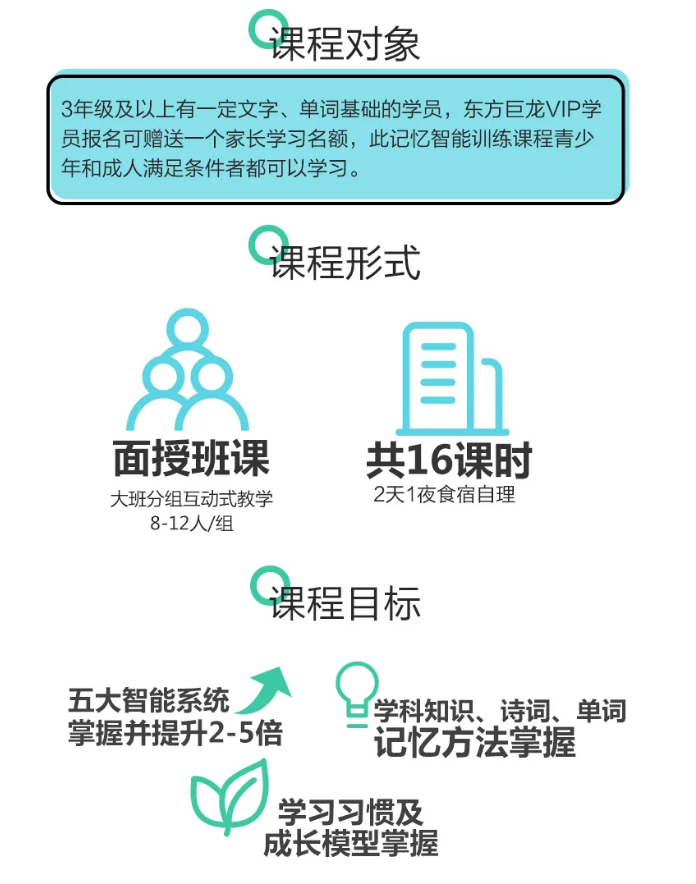 课程对象

3年级及以上有一定文字、单词基础的学员，东方巨龙VIP学员报名可赠送一个家长学习名额，此记忆智能训练课程青少年和成人满足条件者都可以学习。

课程形式

面授班课
大班分组互动式教学
8-12人/组

共16课时
2天1夜食宿自理

课程目标

五大智能系统
掌握并提升2-5倍

学科知识、诗词、单词
记忆方法掌握

学习习惯及
成长模型掌握